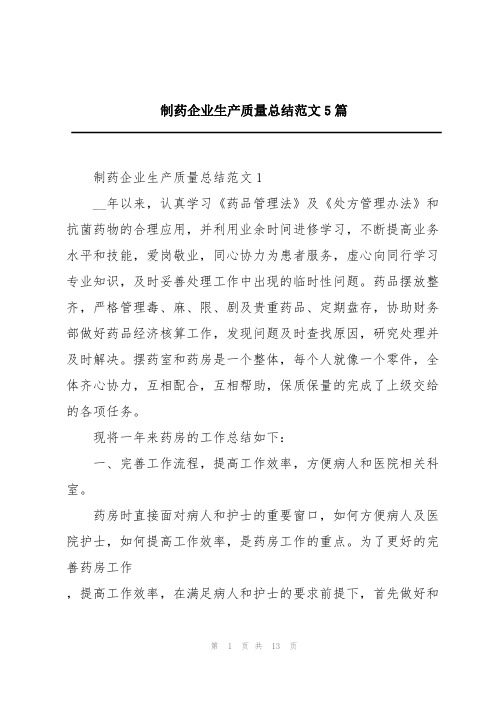 制药企业生产质量总结范文5篇

制药企业生产质量总结范文1

__年以来，认真学习《药品管理法》及《处方管理办法》和抗菌药物的合理应用，并利用业余时间进修学习，不断提高业务水平和技能，爱岗敬业，同心协力为患者服务，虚心向同行学习专业知识，及时妥善处理工作中出现的临时性问题。药品摆放整齐，严格管理毒、麻、限、剧及贵重药品、定期盘存，协助财务部做好药品经济核算工作，发现问题及时查找原因，研究处理并及时解决。摆药室和药房是一个整体，每个人就像一个零件，全体齐心协力，互相配合，互相帮助，保质保量的完成了上级交给的各项任务。

现将一年来药房的工作总结如下：

一、完善工作流程，提高工作效率，方便病人和医院相关科室。

药房时直接面对病人和护士的重要窗口，如何方便病人及医院护士，如何提高工作效率，是药房工作的重点。为了更好的完善药房工作

，提高工作效率，在满足病人和护士的要求前提下，首先做好和

第 1 页 共 13 页